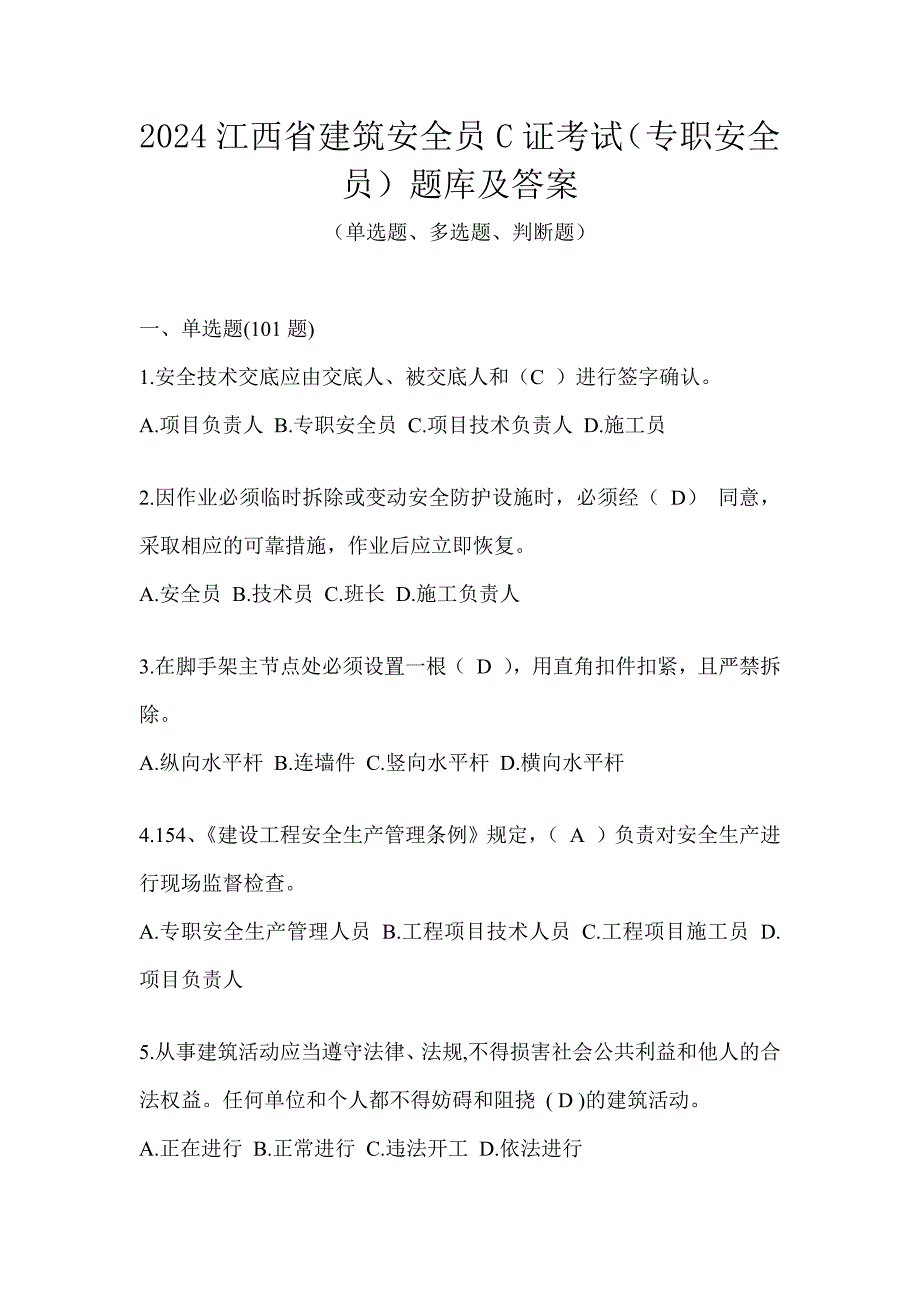 2024 江西省建筑安全员 C 证考试（专职安全员）题库及答案

（单选题、多选题、判断题）

一、单选题(101 题)

1.安全技术交底应由交底人、被交底人和（C ）进行签字确认。

A.项目负责人 B.专职安全员 C.项目技术负责人 D.施工员

2.因作业必须临时拆除或变动安全防护设施时，必须经（ D） 同意，采取相应的可靠措施，作业后应立即恢复。

A.安全员 B.技术员 C.班长 D.施工负责人

3.在脚手架主节点处必须设置一根（ D ），用直角扣件扣紧，且严禁拆除。

A.纵向水平杆 B.连墙件 C.竖向水平杆 D.横向水平杆

4.154、《建设工程安全生产管理条例》规定，（ A ）负责对安全生产进行现场监督检查。

A.专职安全生产管理人员 B.工程项目技术人员 C.工程项目施工员 D.项目负责人

5.从事建筑活动应当遵守法律、法规,不得损害社会公共利益和他人的合法权益。任何单位和个人都不得妨碍和阻挠 ( D )的建筑活动。

A.正在进行 B.正常进行 C.违法开工 D.依法进行